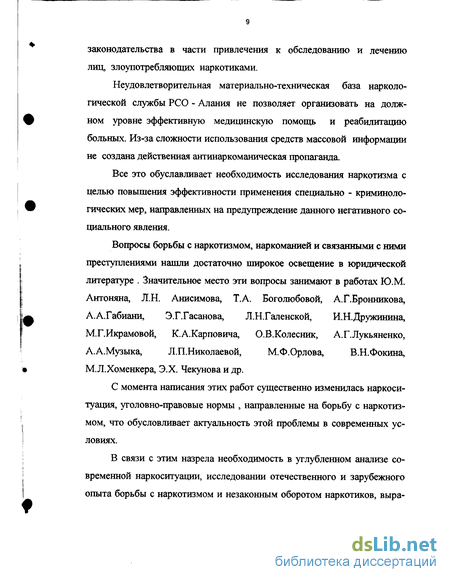 9

законодательства в части привлечения к обследованию и лечению лиц, злоупотребляющих наркотиками.

Неудовлетворительная материально-техническая база наркологической службы РСО - Алания не позволяет организовать на должном уровне эффективную медицинскую помощь и реабилитацию больных. Из-за сложности использования средств массовой информации не создана действенная антинаркоманическая пропаганда.

Все это обуславливает необходимость исследования наркотизма с целью повышения эффективности применения специально - криминологических мер, направленных на предупреждение данного негативного социального явления.

Вопросы борьбы с наркотизмом, наркоманией и связанными с ними преступлениями нашли достаточно широкое освещение в юридической литературе . Значительное место эти вопросы занимают в работах Ю.М. Антоняна, Л.Н. Анисимова, Т.А. Боголюбовой, А.Г.Бронникова, А.А.Габиани, Э.Г.Гасанова, Л.Н.Галенской, И.Н.Дружинина, М.Г.Икрамовой, К.А.Карповича, О.В.Колесник, А.Г.Лукьяненко, А.А.Музыка, Л.П.Николаевой, М.Ф.Орлова, В.Н.Фокина, М.Л.Хоменкера, Э.Х. Чекунова и др.

С момента написания этих работ существенно изменилась наркоситуация, уголовно-правовые нормы , направленные на борьбу с наркотизмом, что обусловливает актуальность этой проблемы в современных условиях.

В связи с этим назрела необходимость в углубленном анализе современной наркоситуации, исследовании отечественного и зарубежного опыта борьбы с наркотизмом и незаконным оборотом наркотиков, выра-

dsLib.net
библиотека диссертаций